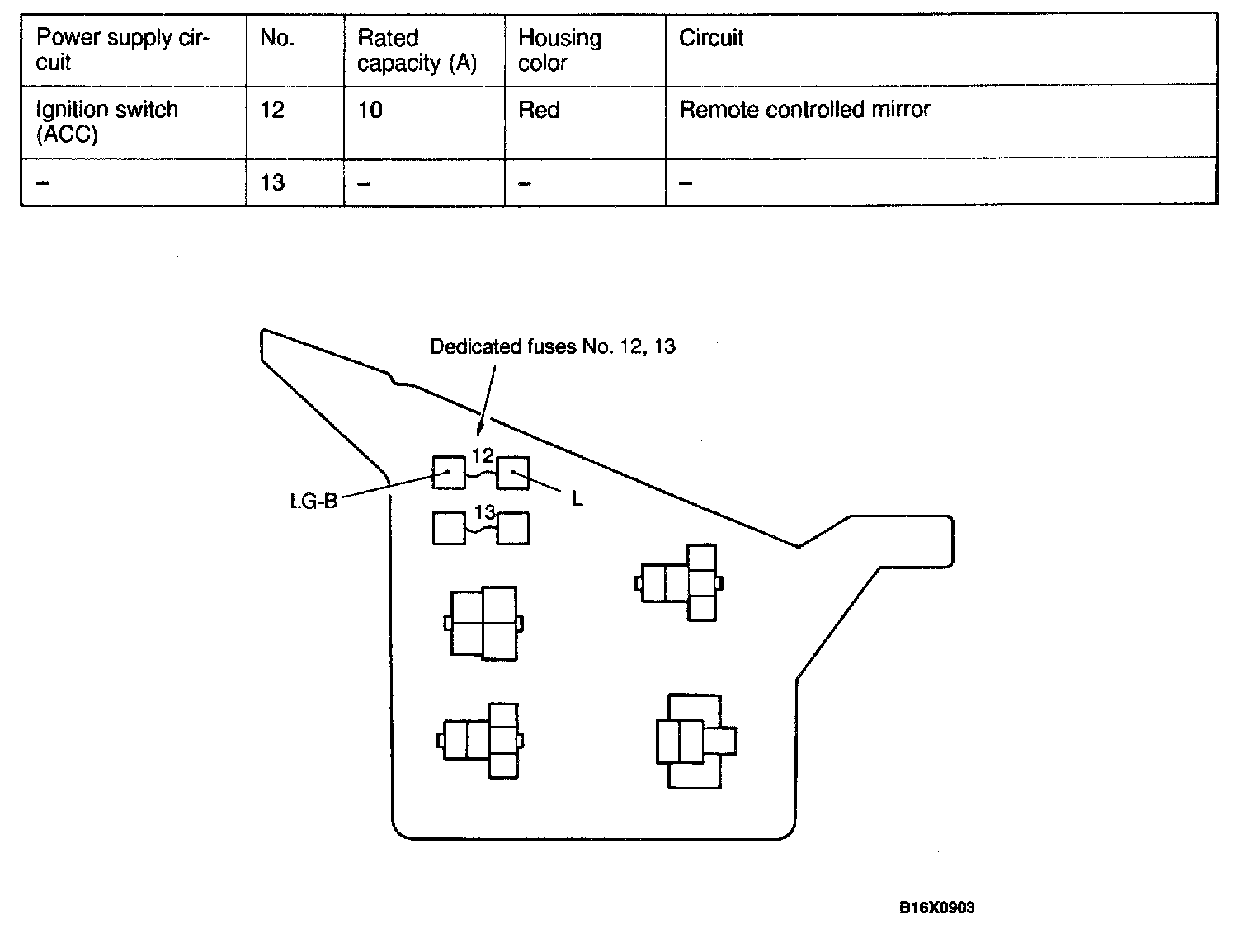 | Power supply circuit | No. | Rated capacity (A) | Housing color | Circuit |
|---|---|---|---|---|
| Ignition switch (ACC) | 12 | 10 | Red | Remote controlled mirror |
| – | 13 | – | – | – |

Dedicated fuses No. 12, 13

12

LG-B

L

13

B16X0903